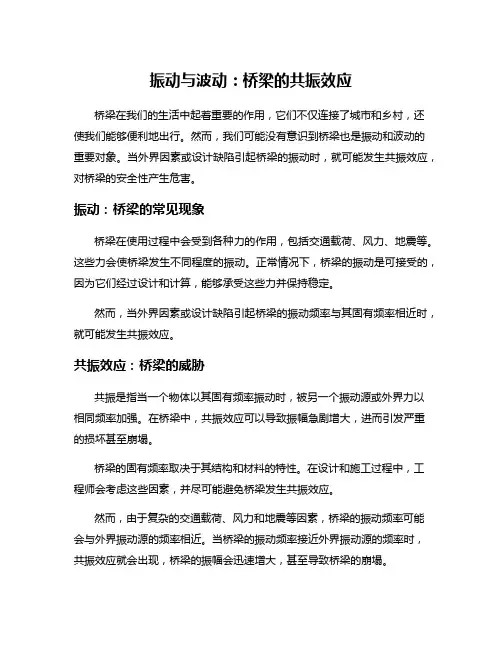 振动与波动：桥梁的共振效应

桥梁在我们的生活中起着重要的作用，它们不仅连接了城市和乡村，还使我们能够便利地出行。然而，我们可能没有意识到桥梁也是振动和波动的重要对象。当外界因素或设计缺陷引起桥梁的振动时，就可能发生共振效应，对桥梁的安全性产生危害。

振动：桥梁的常见现象

桥梁在使用过程中会受到各种力的作用，包括交通载荷、风力、地震等。这些力会使桥梁发生不同程度的振动。正常情况下，桥梁的振动是可接受的，因为它们经过设计和计算，能够承受这些力并保持稳定。

然而，当外界因素或设计缺陷引起桥梁的振动频率与其固有频率相近时，就可能发生共振效应。

共振效应：桥梁的威胁

共振是指当一个物体以其固有频率振动时，被另一个振动源或外界力以相同频率加强。在桥梁中，共振效应可以导致振幅急剧增大，进而引发严重的损坏甚至崩塌。

桥梁的固有频率取决于其结构和材料的特性。在设计和施工过程中，工程师会考虑这些因素，并尽可能避免桥梁发生共振效应。

然而，由于复杂的交通载荷、风力和地震等因素，桥梁的振动频率可能会与外界振动源的频率相近。当桥梁的振动频率接近外界振动源的频率时，共振效应就会出现，桥梁的振幅会迅速增大，甚至导致桥梁的崩塌。